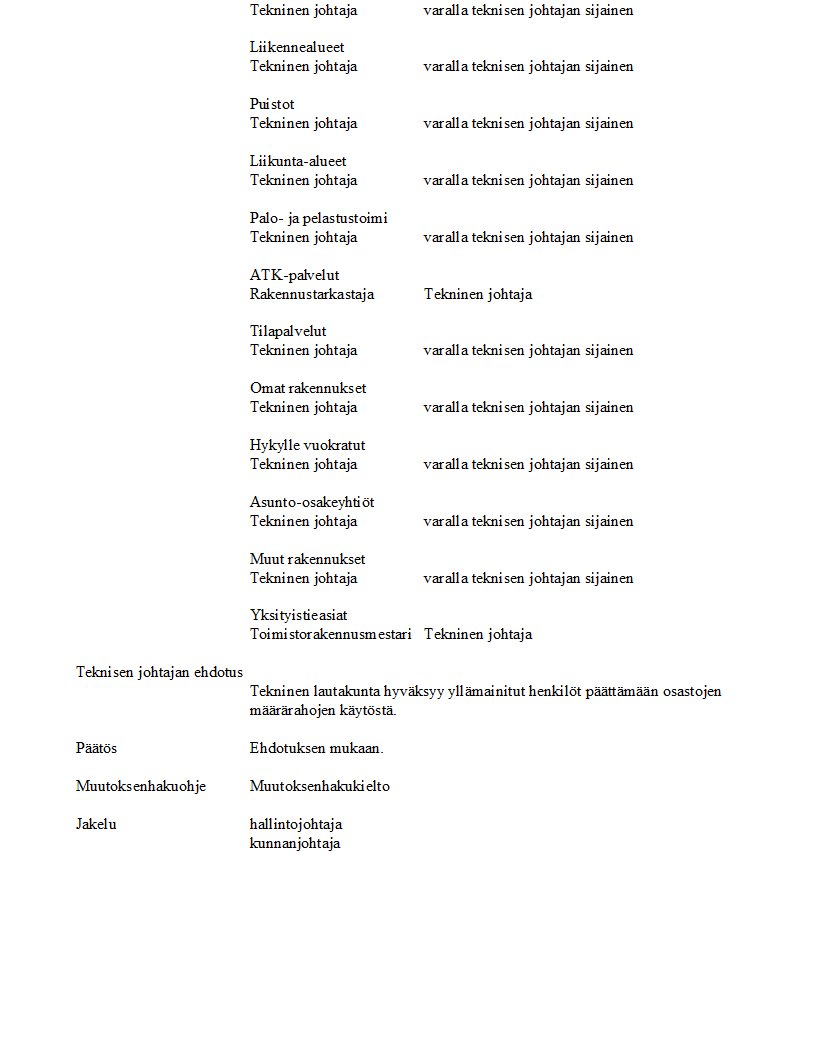 Tekninen johtaja varalla teknisen johtajan sijainen

Liikennealueet
Tekninen johtaja varalla teknisen johtajan sijainen

Puistot
Tekninen johtaja varalla teknisen johtajan sijainen

Liikunta-alueet
Tekninen johtaja varalla teknisen johtajan sijainen

Palo- ja pelastustoimi
Tekninen johtaja varalla teknisen johtajan sijainen

ATK-palvelut
Rakennustarkastaja Tekninen johtaja

Tilapalvelut
Tekninen johtaja varalla teknisen johtajan sijainen

Omat rakennukset
Tekninen johtaja varalla teknisen johtajan sijainen

Hykylle vuokratut
Tekninen johtaja varalla teknisen johtajan sijainen

Asunto-osakeyhtiöt
Tekninen johtaja varalla teknisen johtajan sijainen

Muut rakennukset
Tekninen johtaja varalla teknisen johtajan sijainen

Yksityistieasiat
Toimistorakennusmestari Tekninen johtaja

Teknisen johtajan ehdotus
Tekninen lautakunta hyväksyy yllämainitut henkilöt päättämään osastojen määrärahojen käytöstä.

Päätös Ehdotuksen mukaan.

Muutoksenhakuohje Muutoksenhakukielto

Jakelu hallintojohtaja
kunnanjohtaja